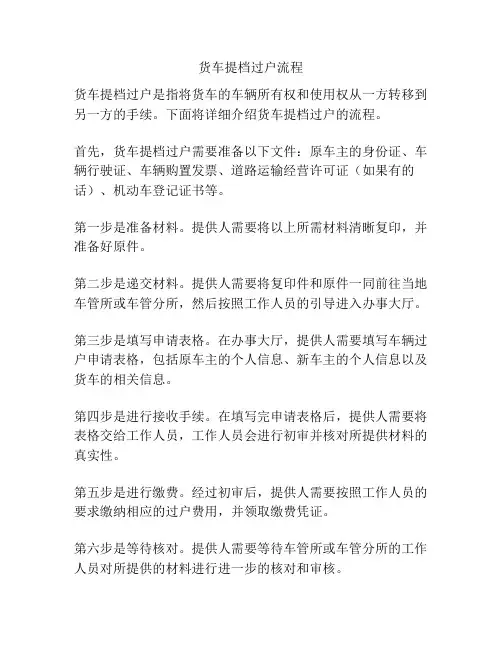 货车提档过户流程

货车提档过户是指将货车的车辆所有权和使用权从一方转移到另一方的手续。下面将详细介绍货车提档过户的流程。

首先，货车提档过户需要准备以下文件：原车主的身份证、车辆行驶证、车辆购置发票、道路运输经营许可证（如果有的话）、机动车登记证书等。

第一步是准备材料。提供人需要将以上所需材料清晰复印，并准备好原件。

第二步是递交材料。提供人需要将复印件和原件一同前往当地车管所或车管分所，然后按照工作人员的引导进入办事大厅。

第三步是填写申请表格。在办事大厅，提供人需要填写车辆过户申请表格，包括原车主的个人信息、新车主的个人信息以及货车的相关信息。

第四步是进行接收手续。在填写完申请表格后，提供人需要将表格交给工作人员，工作人员会进行初审并核对所提供材料的真实性。

第五步是进行缴费。经过初审后，提供人需要按照工作人员的要求缴纳相应的过户费用，并领取缴费凭证。

第六步是等待核对。提供人需要等待车管所或车管分所的工作人员对所提供的材料进行进一步的核对和审核。